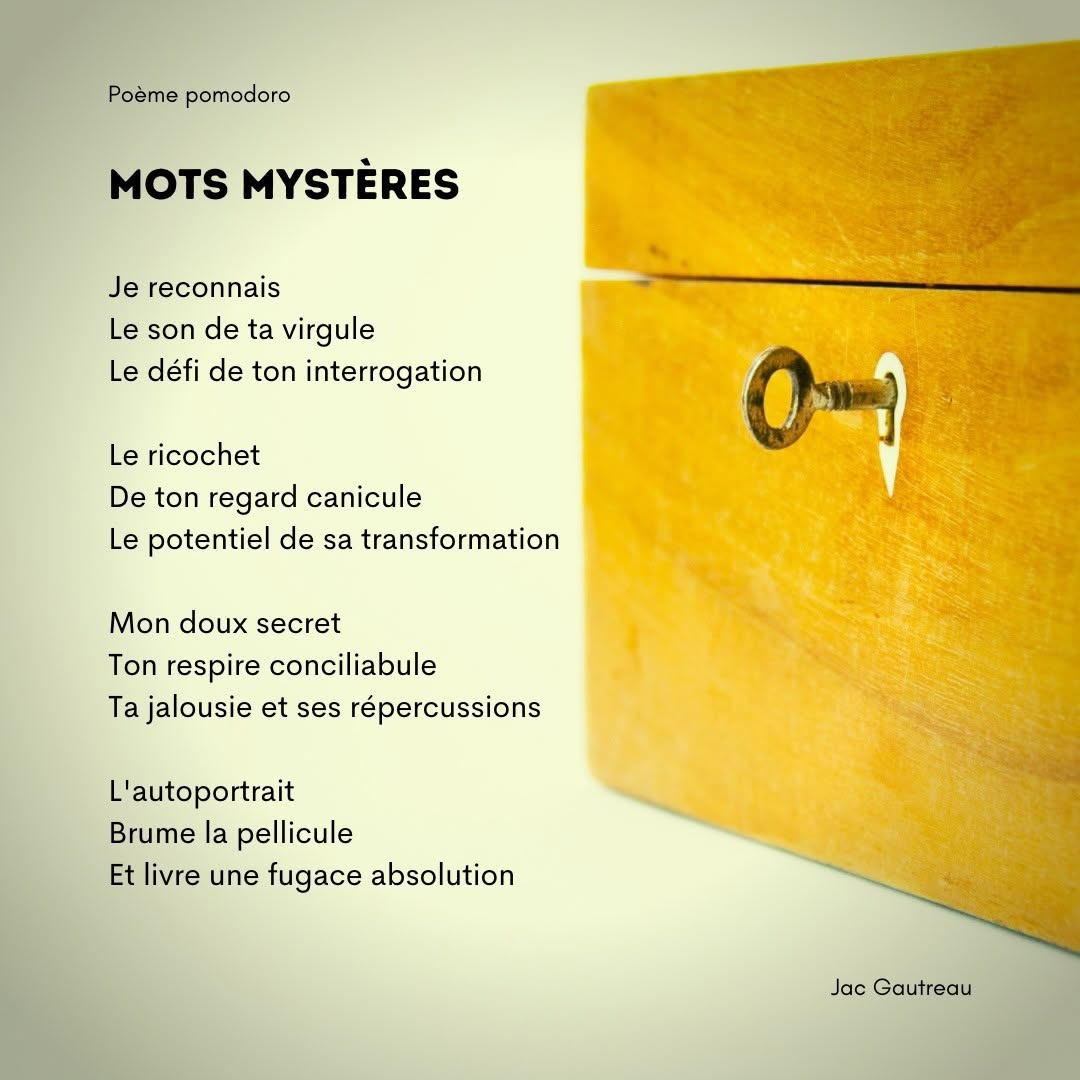 Poème pomodoro

MOTS MYSTÈRES

Je reconnais
Le son de ta virgule
Le défi de ton interrogation

Le ricochet
De ton regard canicule
Le potentiel de sa transformation

Mon doux secret
Ton respire conciliabule
Ta jalousie et ses répercussions

L'autoportrait
Brume la pellicule
Et livre une fugace absolution

Jac Gautreau